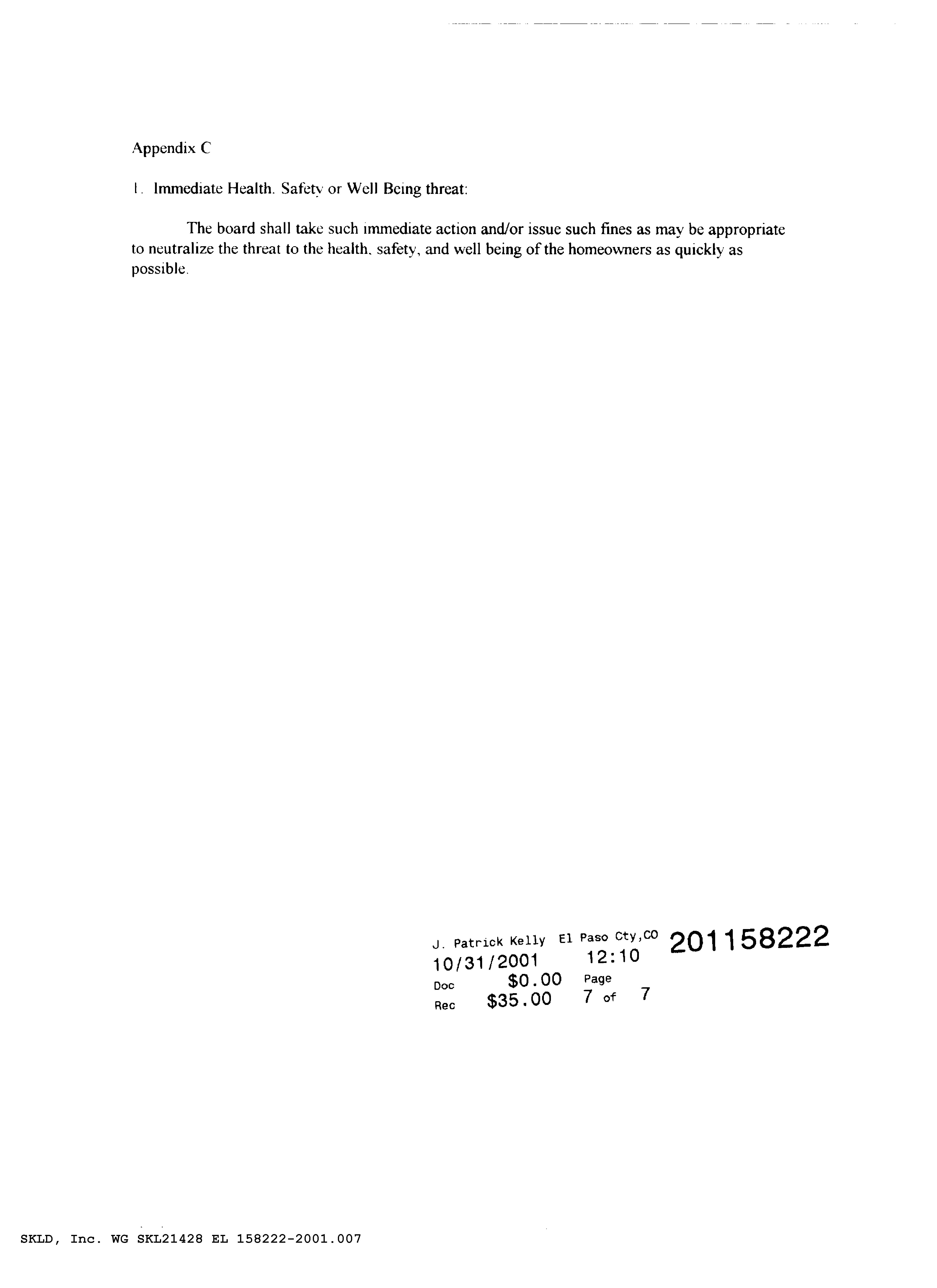 Appendix C

1. Immediate Health. Safety or Well Being threat:

The board shall take such immediate action and/or issue such fines as may be appropriate to neutralize the threat to the health, safety, and well being of the homeowners as quickly as possible.

J. Patrick Kelly El Paso Cty,CO 201158222
10/31/2001 12:10
Doc $0.00 Page
Rec $35.00 7 of 7

SKLD, Inc. WG SKL21428 EL 158222-2001.007